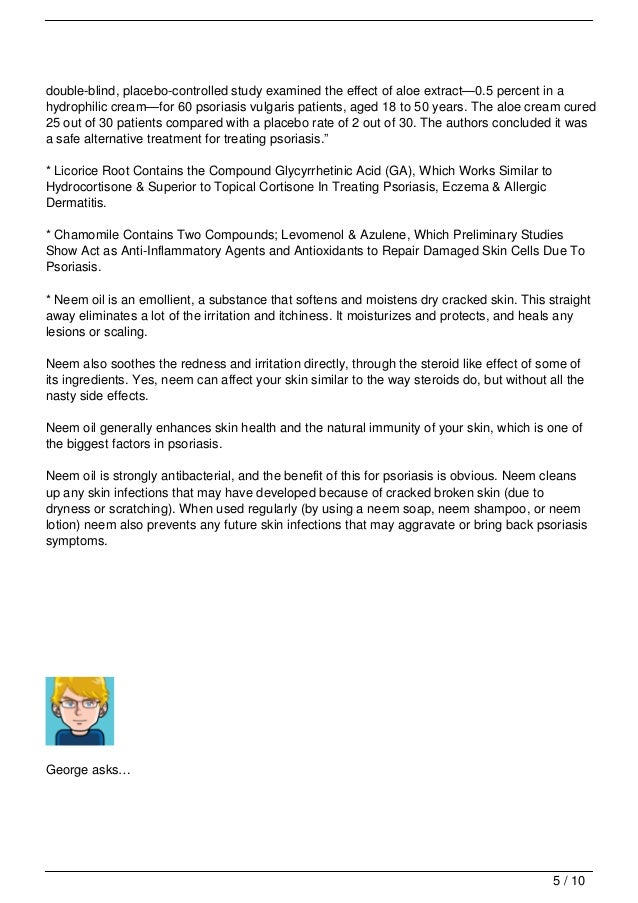 double-blind, placebo-controlled study examined the effect of aloe extract—0.5 percent in a hydrophilic cream—for 60 psoriasis vulgaris patients, aged 18 to 50 years. The aloe cream cured 25 out of 30 patients compared with a placebo rate of 2 out of 30. The authors concluded it was a safe alternative treatment for treating psoriasis."

* Licorice Root Contains the Compound Glycyrrhetinic Acid (GA), Which Works Similar to Hydrocortisone & Superior to Topical Cortisone In Treating Psoriasis, Eczema & Allergic Dermatitis.

* Chamomile Contains Two Compounds; Levomenol & Azulene, Which Preliminary Studies Show Act as Anti-Inflammatory Agents and Antioxidants to Repair Damaged Skin Cells Due To Psoriasis.

* Neem oil is an emollient, a substance that softens and moistens dry cracked skin. This straight away eliminates a lot of the irritation and itchiness. It moisturizes and protects, and heals any lesions or scaling.

Neem also soothes the redness and irritation directly, through the steroid like effect of some of its ingredients. Yes, neem can affect your skin similar to the way steroids do, but without all the nasty side effects.

Neem oil generally enhances skin health and the natural immunity of your skin, which is one of the biggest factors in psoriasis.

Neem oil is strongly antibacterial, and the benefit of this for psoriasis is obvious. Neem cleans up any skin infections that may have developed because of cracked broken skin (due to dryness or scratching). When used regularly (by using a neem soap, neem shampoo, or neem lotion) neem also prevents any future skin infections that may aggravate or bring back psoriasis symptoms.

George asks…

5 / 10